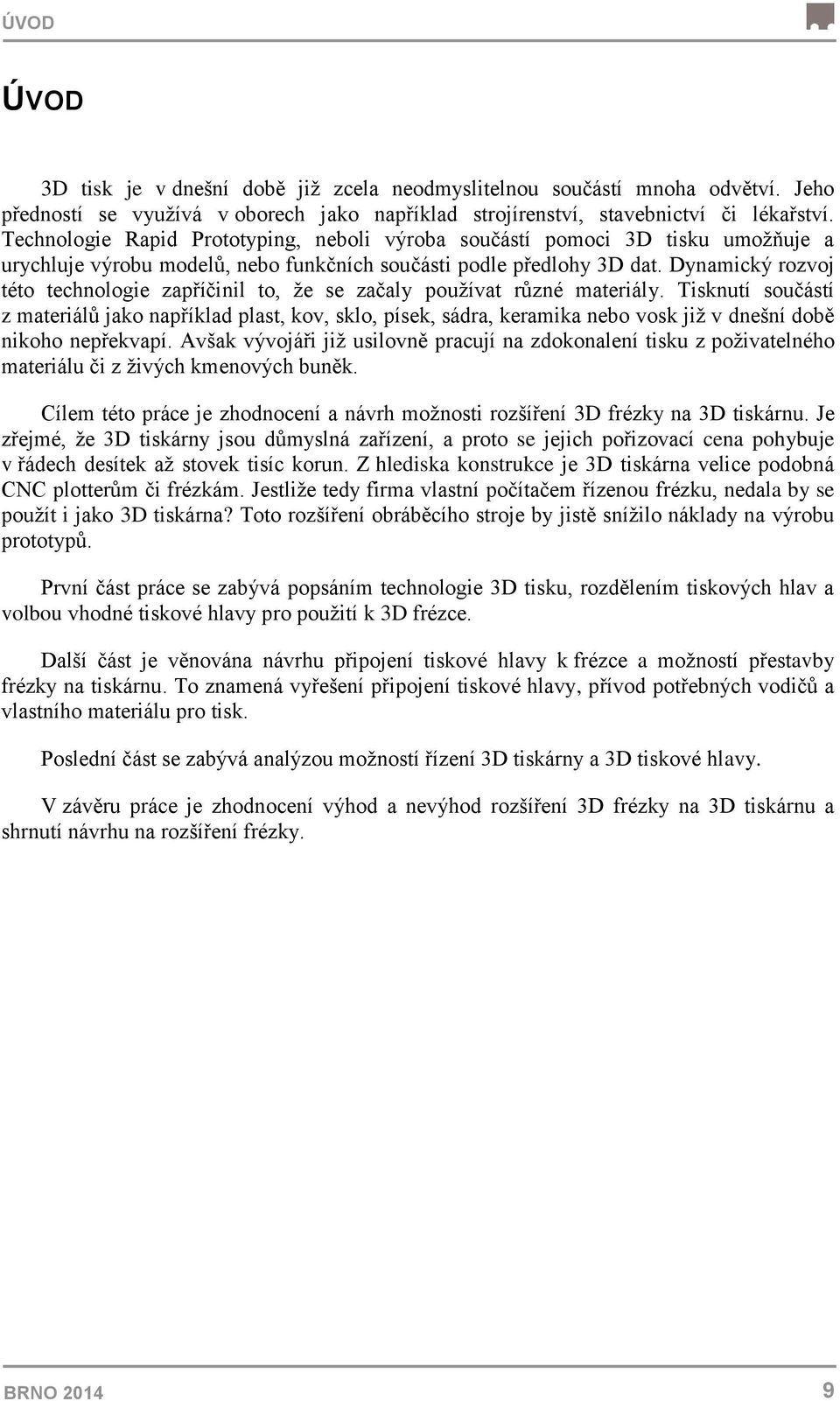 ÚVOD

ÚVOD

3D tisk je v dnešní době již zcela neodmyslitelnou součástí mnoha odvětví. Jeho předností se využívá v oborech jako například strojírenství, stavebnictví či lékařství. Technologie Rapid Prototyping, neboli výroba součástí pomoci 3D tisku umožňuje a urychluje výrobu modelů, nebo funkčních součásti podle předlohy 3D dat. Dynamický rozvoj této technologie zapříčinil to, že se začaly používat různé materiály. Tisknutí součástí z materiálů jako například plast, kov, sklo, písek, sádra, keramika nebo vosk již v dnešní době nikoho nepřekvapí. Avšak vývojáři již usilovně pracují na zdokonalení tisku z poživatelného materiálu či z živých kmenových buněk.

Cílem této práce je zhodnocení a návrh možnosti rozšíření 3D frézky na 3D tiskárnu. Je zřejmé, že 3D tiskárny jsou důmyslná zařízení, a proto se jejich pořizovací cena pohybuje v řádech desítek až stovek tisíc korun. Z hlediska konstrukce je 3D tiskárna velice podobná CNC plotterům či frézkám. Jestliže tedy firma vlastní počítačem řízenou frézku, nedala by se použít i jako 3D tiskárna? Toto rozšíření obráběcího stroje by jistě snížilo náklady na výrobu prototypů.

První část práce se zabývá popsáním technologie 3D tisku, rozdělením tiskových hlav a volbou vhodné tiskové hlavy pro použití k 3D frézce.

Další část je věnována návrhu připojení tiskové hlavy k frézce a možností přestavby frézky na tiskárnu. To znamená vyřešení připojení tiskové hlavy, přívod potřebných vodičů a vlastního materiálu pro tisk.

Poslední část se zabývá analýzou možností řízení 3D tiskárny a 3D tiskové hlavy.

V závěru práce je zhodnocení výhod a nevýhod rozšíření 3D frézky na 3D tiskárnu a shrnutí návrhu na rozšíření frézky.

BRNO 2014

9